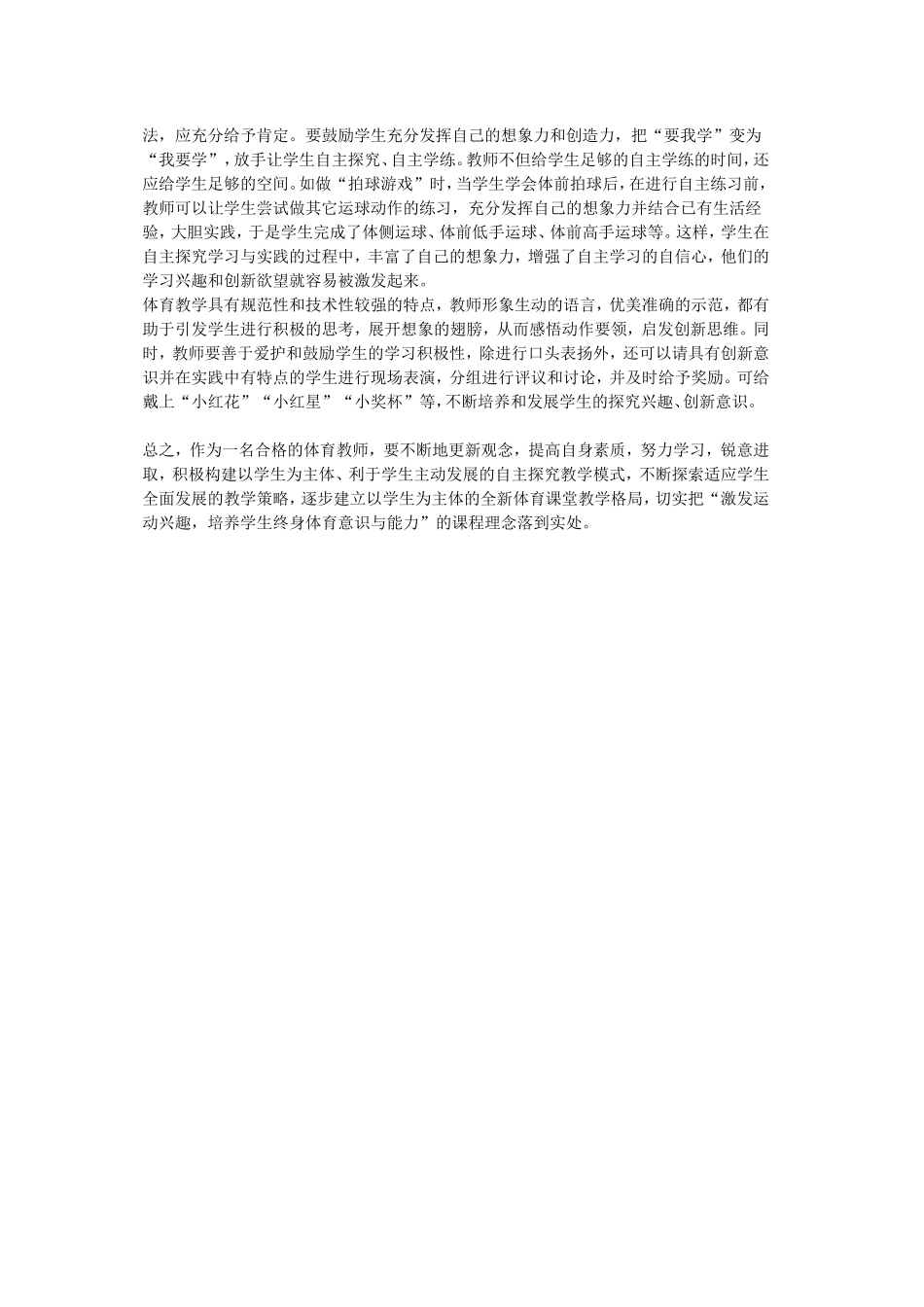 法，应充分给予肯定。要鼓励学生充分发挥自己的想象力和创造力，把“要我学”变为“我要学”，放手让学生自主探究、自主学练。教师不但给学生足够的自主学练的时间，还应给学生足够的空间。如做“拍球游戏”时，当学生学会体前拍球后，在进行自主练习前，教师可以让学生尝试做其它运球动作的练习，充分发挥自己的想象力并结合已有生活经验，大胆实践，于是学生完成了体侧运球、体前低手运球、体前高手运球等。这样，学生在自主探究学习与实践的过程中，丰富了自己的想象力，增强了自主学习的自信心，他们的学习兴趣和创新欲望就容易被激发起来。
体育教学具有规范性和技术性较强的特点，教师形象生动的语言，优美准确的示范，都有助于引发学生进行积极的思考，展开想象的翅膀，从而感悟动作要领，启发创新思维。同时，教师要善于爱护和鼓励学生的学习积极性，除进行口头表扬外，还可以请具有创新意识并在实践中有特点的学生进行现场表演，分组进行评议和讨论，并及时给予奖励。可给戴上“小红花”“小红星”“小奖杯”等，不断培养和发展学生的探究兴趣、创新意识。

总之，作为一名合格的体育教师，要不断地更新观念，提高自身素质，努力学习，锐意进取，积极构建以学生为主体、利于学生主动发展的自主探究教学模式，不断探索适应学生全面发展的教学策略，逐步建立以学生为主体的全新体育课堂教学格局，切实把“激发运动兴趣，培养学生终身体育意识与能力”的课程理念落到实处。